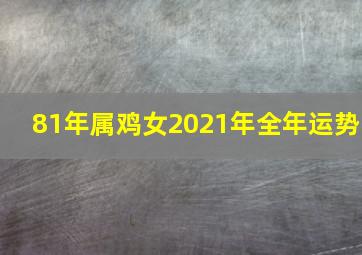 81年属鸡女2021年全年运势